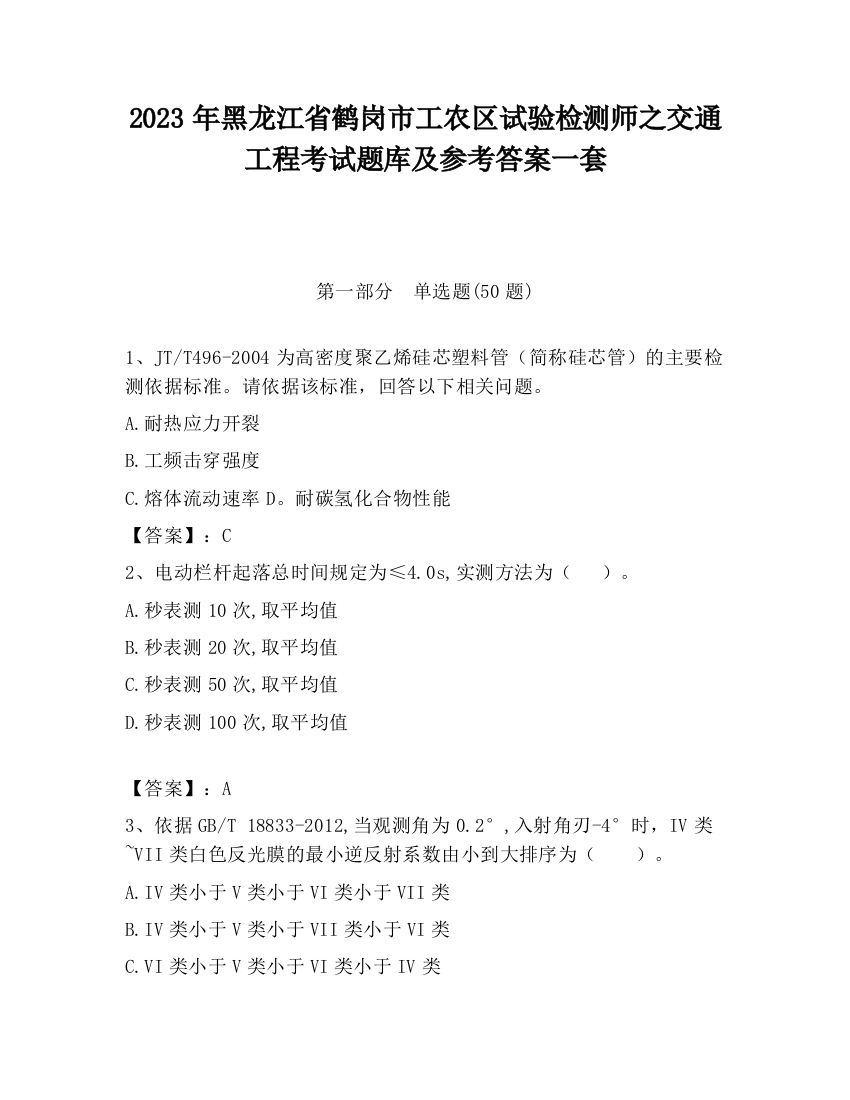 2023 年黑龙江省鹤岗市工农区试验检测师之交通工程考试题库及参考答案一套

第一部分　单选题(50 题)

1、JT/T496-2004 为高密度聚乙烯硅芯塑料管（简称硅芯管）的主要检测依据标准。请依据该标准，回答以下相关问题。

A.耐热应力开裂

B.工频击穿强度

C.熔体流动速率 D。耐碳氢化合物性能

【答案】：C

2、电动栏杆起落总时间规定为≤4.0s,实测方法为（　　）。

A.秒表测 10 次,取平均值

B.秒表测 20 次,取平均值

C.秒表测 50 次,取平均值

D.秒表测 100 次,取平均值

【答案】：A

3、依据 GB/T 18833-2012,当观测角为 0.2°,入射角刃-4°时，IV 类~VII 类白色反光膜的最小逆反射系数由小到大排序为（　　）。

A.IV 类小于 V 类小于 VI 类小于 VII 类

B.IV 类小于 V 类小于 VII 类小于 VI 类

C.VI 类小于 V 类小于 VI 类小于 IV 类